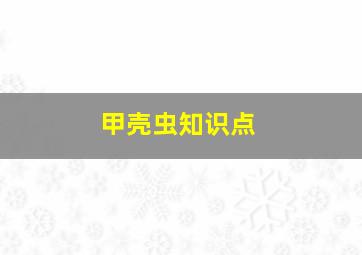 甲壳虫知识点